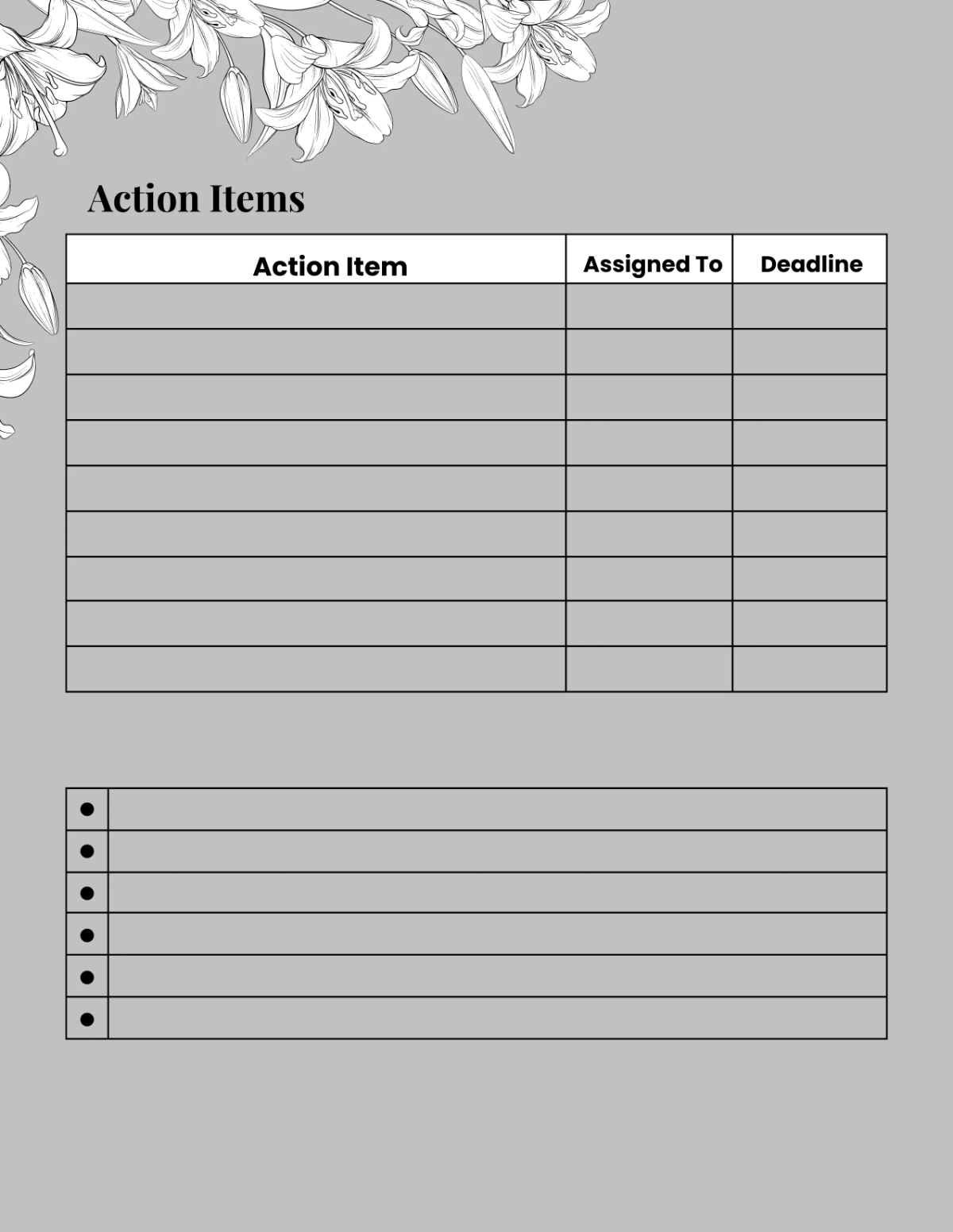 Action Items

| Action Item | Assigned To | Deadline |
|---|---|---|
| | | |
| | | |
| | | |
| | | |
| | | |
| | | |
| | | |
| | | |
| | | |

| | |
|---|---|
| ● | |
| ● | |
| ● | |
| ● | |
| ● | |
| ● | |